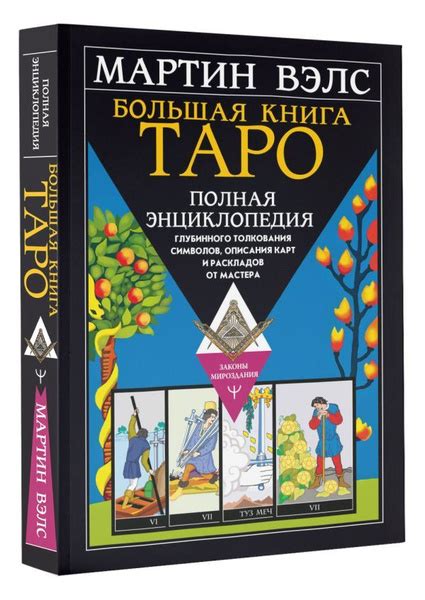 МАРТИН ВЭЛС

БОЛЬШАЯ КНИГА
ТАРО

ПОЛНАЯ ЭНЦИКЛОПЕДИЯ
ГЛУБИННОГО ТОЛКОВАНИЯ СИМВОЛОВ, ОПИСАНИЯ КАРТ И РАСКЛАДОВ ОТ МАСТЕРА

ЗАКОНЫ МИРОЗДАНИЯ

VI
VII
ТУЗ МЕЧ
VII

ПОЛНАЯ ЭНЦИКЛОПЕДИЯ
БОЛЬШАЯ КНИГА
ТАРО
МАРТИН ВЭЛС